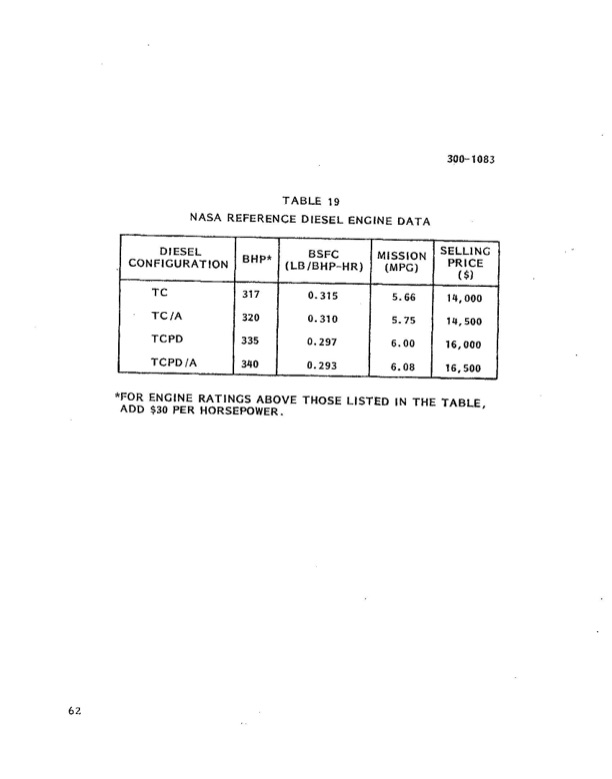 300-1083

TABLE 19
NASA REFERENCE DIESEL ENGINE DATA

| DIESEL CONFIGURATION | BHP* | BSFC (LB/BHP-HR) | MISSION (MPG) | SELLING PRICE ($) |
|---|---|---|---|---|
| TC | 317 | 0.315 | 5.66 | 14,000 |
| TC/A | 320 | 0.310 | 5.75 | 14,500 |
| TCPD | 335 | 0.297 | 6.00 | 16,000 |
| TCPD/A | 340 | 0.293 | 6.08 | 16,500 |

*FOR ENGINE RATINGS ABOVE THOSE LISTED IN THE TABLE, ADD $30 PER HORSEPOWER.

62